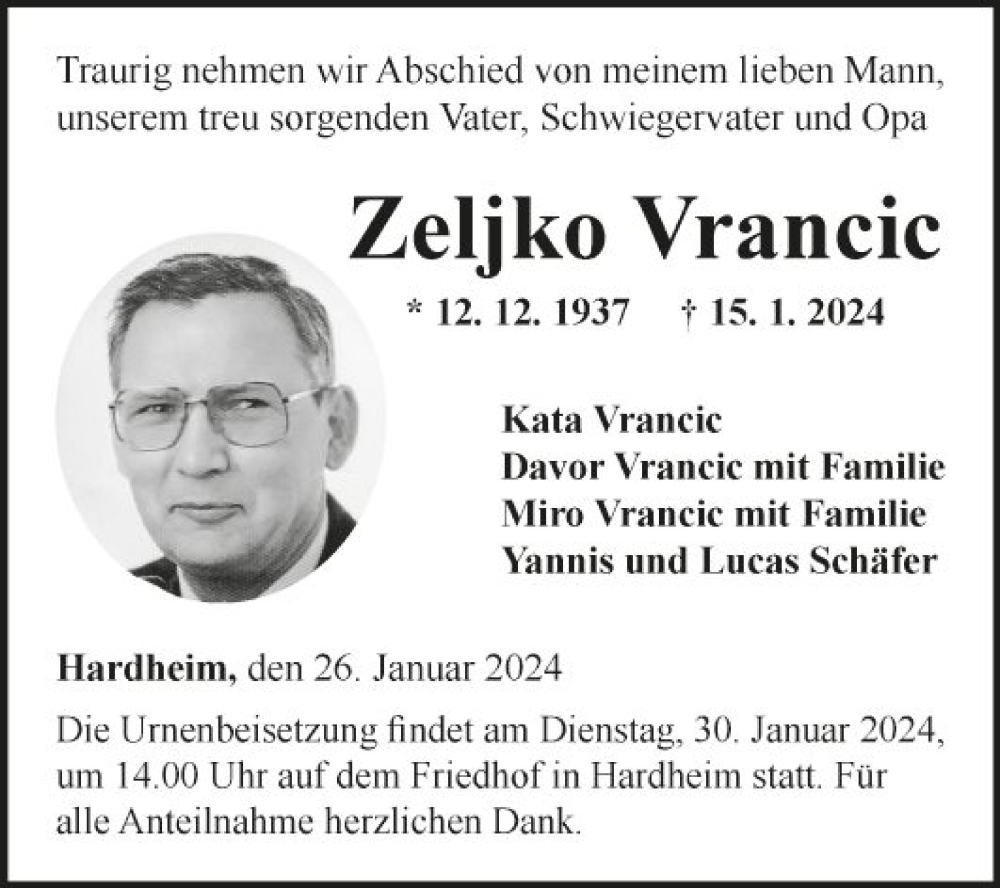 Traurig nehmen wir Abschied von meinem lieben Mann, unserem treu sorgenden Vater, Schwiegervater und Opa

Zeljko Vrancic

* 12. 12. 1937 † 15. 1. 2024

Kata Vrancic
Davor Vrancic mit Familie
Miro Vrancic mit Familie
Yannis und Lucas Schäfer

Hardheim, den 26. Januar 2024

Die Urnenbeisetzung findet am Dienstag, 30. Januar 2024, um 14.00 Uhr auf dem Friedhof in Hardheim statt. Für alle Anteilnahme herzlichen Dank.